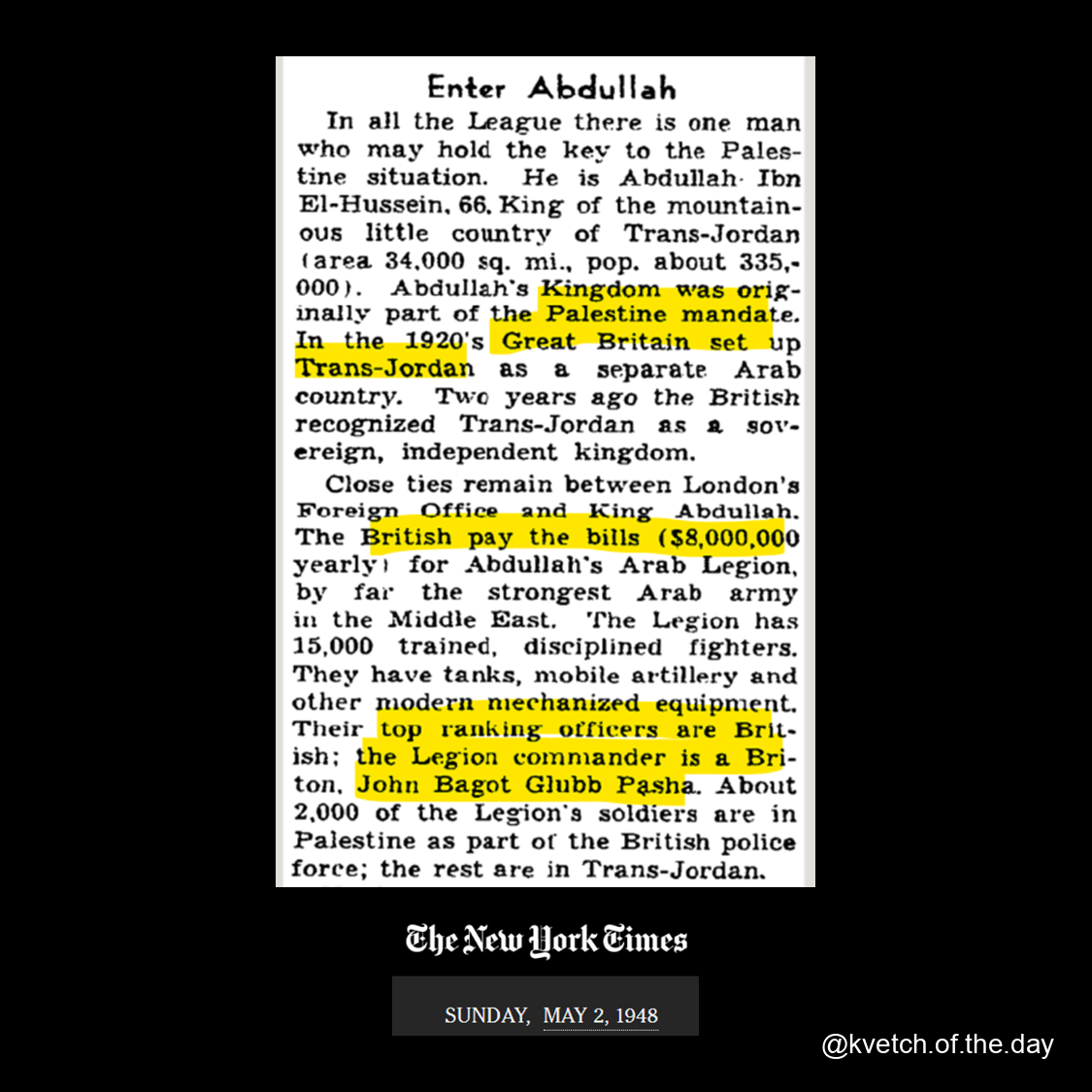 Enter Abdullah

In all the League there is one man who may hold the key to the Palestine situation. He is Abdullah Ibn El-Hussein, 66, King of the mountainous little country of Trans-Jordan (area 34,000 sq. mi., pop. about 335,000). Abdullah's Kingdom was originally part of the Palestine mandate. In the 1920's Great Britain set up Trans-Jordan as a separate Arab country. Two years ago the British recognized Trans-Jordan as a sovereign, independent kingdom.

Close ties remain between London's Foreign Office and King Abdullah. The British pay the bills ($8,000,000 yearly) for Abdullah's Arab Legion, by far the strongest Arab army in the Middle East. The Legion has 15,000 trained, disciplined fighters. They have tanks, mobile artillery and other modern mechanized equipment. Their top ranking officers are British; the Legion commander is a Briton, John Bagot Glubb Pasha. About 2,000 of the Legion's soldiers are in Palestine as part of the British police force; the rest are in Trans-Jordan.

The New York Times

SUNDAY, MAY 2, 1948

@kvetch.of.the.day